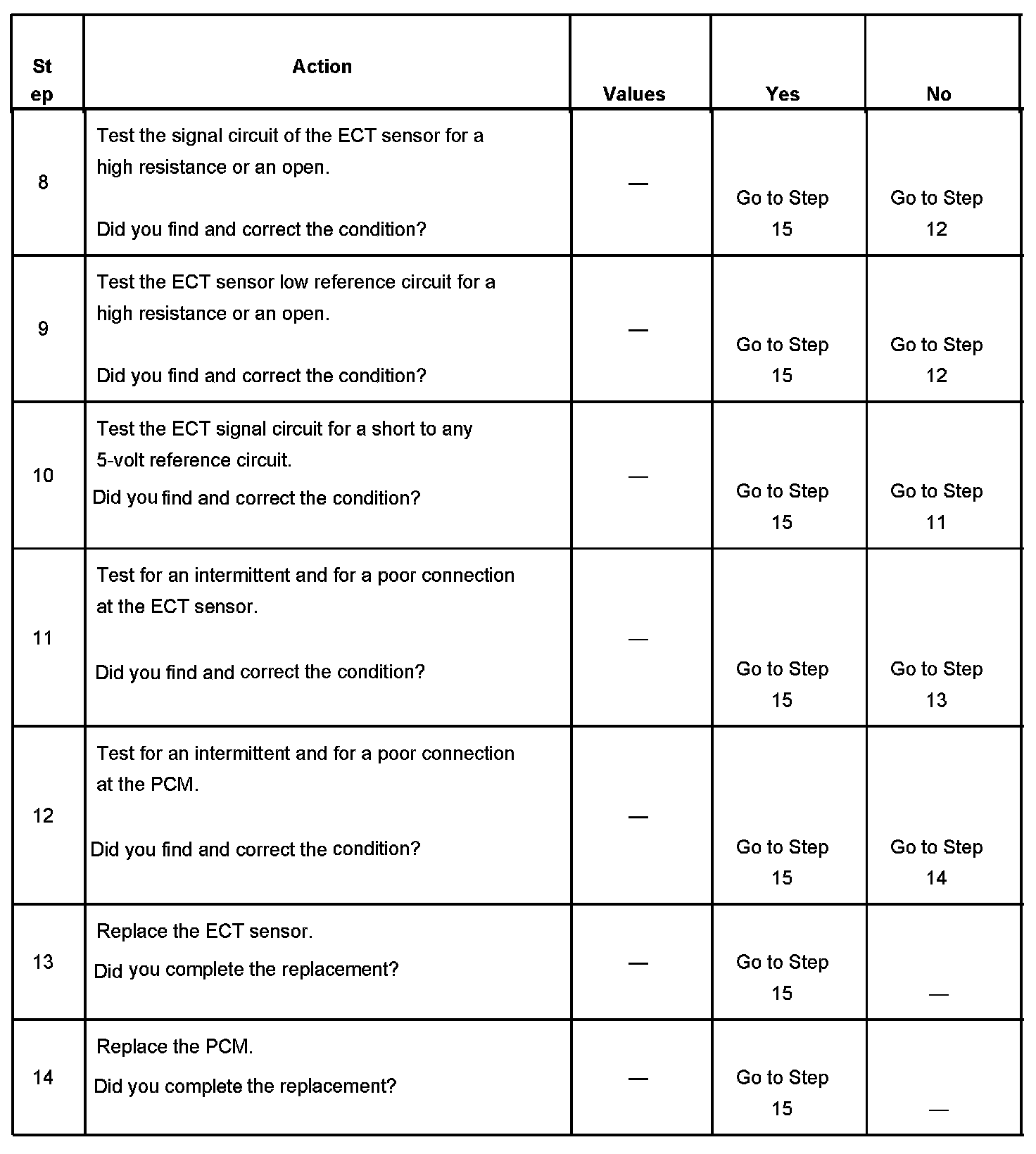 | Step | Action | Values | Yes | No |
|---|---|---|---|---|
| 8 | Test the signal circuit of the ECT sensor for a high resistance or an open. Did you find and correct the condition? | — | Go to Step 15 | Go to Step 12 |
| 9 | Test the ECT sensor low reference circuit for a high resistance or an open. Did you find and correct the condition? | — | Go to Step 15 | Go to Step 12 |
| 10 | Test the ECT signal circuit for a short to any 5-volt reference circuit. Did you find and correct the condition? | — | Go to Step 15 | Go to Step 11 |
| 11 | Test for an intermittent and for a poor connection at the ECT sensor. Did you find and correct the condition? | — | Go to Step 15 | Go to Step 13 |
| 12 | Test for an intermittent and for a poor connection at the PCM. Did you find and correct the condition? | — | Go to Step 15 | Go to Step 14 |
| 13 | Replace the ECT sensor. Did you complete the replacement? | — | Go to Step 15 | — |
| 14 | Replace the PCM. Did you complete the replacement? | — | Go to Step 15 | — |